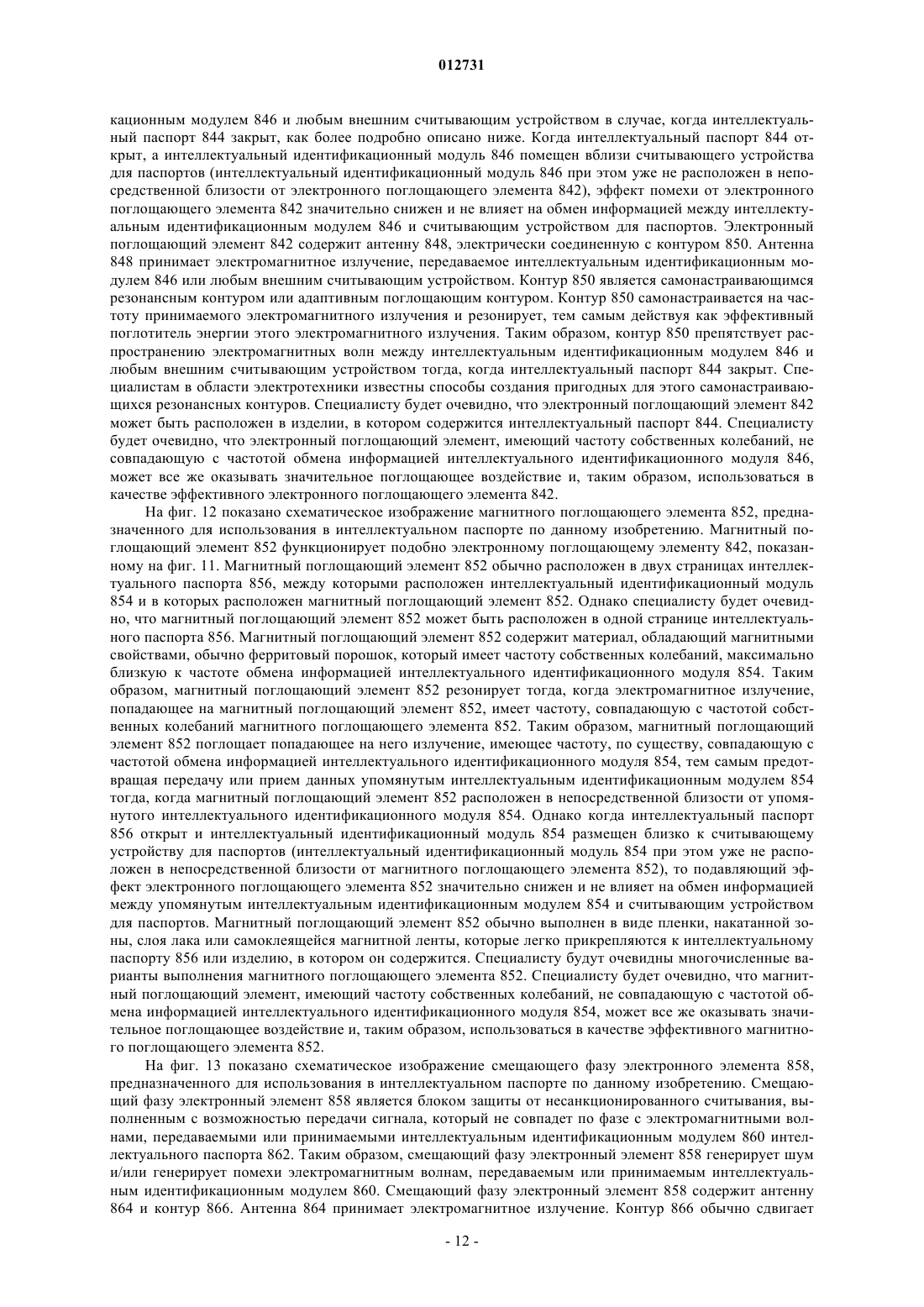 012731

кационным модулем 846 и любым внешним считывающим устройством в случае, когда интеллектуальный паспорт 844 закрыт, как более подробно описано ниже. Когда интеллектуальный паспорт 844 открыт, а интеллектуальный идентификационный модуль 846 помещен вблизи считывающего устройства для паспортов (интеллектуальный идентификационный модуль 846 при этом уже не расположен в непосредственной близости от электронного поглощающего элемента 842), эффект помехи от электронного поглощающего элемента 842 значительно снижен и не влияет на обмен информацией между интеллектуальным идентификационным модулем 846 и считывающим устройством для паспортов. Электронный поглощающий элемент 842 содержит антенну 848, электрически соединенную с контуром 850. Антенна 848 принимает электромагнитное излучение, передаваемое интеллектуальным идентификационным модулем 846 или любым внешним считывающим устройством. Контур 850 является самонастраивающимся резонансным контуром или адаптивным поглощающим контуром. Контур 850 самонастраивается на частоту принимаемого электромагнитного излучения и резонирует, тем самым действуя как эффективный поглотитель энергии этого электромагнитного излучения. Таким образом, контур 850 препятствует распространению электромагнитных волн между интеллектуальным идентификационным модулем 846 и любым внешним считывающим устройством тогда, когда интеллектуальный паспорт 844 закрыт. Специалистам в области электротехники известны способы создания пригодных для этого самонастраивающихся резонансных контуров. Специалисту будет очевидно, что электронный поглощающий элемент 842 может быть расположен в изделии, в котором содержится интеллектуальный паспорт 844. Специалисту будет очевидно, что электронный поглощающий элемент, имеющий частоту собственных колебаний, не совпадающую с частотой обмена информацией интеллектуального идентификационного модуля 846, может все же оказывать значительное поглощающее воздействие и, таким образом, использоваться в качестве эффективного электронного поглощающего элемента 842.

На фиг. 12 показано схематическое изображение магнитного поглощающего элемента 852, предназначенного для использования в интеллектуальном паспорте по данному изобретению. Магнитный поглощающий элемент 852 функционирует подобно электронному поглощающему элементу 842, показанному на фиг. 11. Магнитный поглощающий элемент 852 обычно расположен в двух страницах интеллектуального паспорта 856, между которыми расположен интеллектуальный идентификационный модуль 854 и в которых расположен магнитный поглощающий элемент 852. Однако специалисту будет очевидно, что магнитный поглощающий элемент 852 может быть расположен в одной странице интеллектуального паспорта 856. Магнитный поглощающий элемент 852 содержит материал, обладающий магнитными свойствами, обычно ферритовый порошок, который имеет частоту собственных колебаний, максимально близкую к частоте обмена информацией интеллектуального идентификационного модуля 854. Таким образом, магнитный поглощающий элемент 852 резонирует тогда, когда электромагнитное излучение, попадающее на магнитный поглощающий элемент 852, имеет частоту, совпадающую с частотой собственных колебаний магнитного поглощающего элемента 852. Таким образом, магнитный поглощающий элемент 852 поглощает попадающее на него излучение, имеющее частоту, по существу, совпадающую с частотой обмена информацией интеллектуального идентификационного модуля 854, тем самым предотвращая передачу или прием данных упомянутым интеллектуальным идентификационным модулем 854 тогда, когда магнитный поглощающий элемент 852 расположен в непосредственной близости от упомянутого интеллектуального идентификационного модуля 854. Однако когда интеллектуальный паспорт 856 открыт и интеллектуальный идентификационный модуль 854 размещен близко к считывающему устройству для паспортов (интеллектуальный идентификационный модуль 854 при этом уже не расположен в непосредственной близости от магнитного поглощающего элемента 852), то подавляющий эффект электронного поглощающего элемента 852 значительно снижен и не влияет на обмен информацией между упомянутым интеллектуальным идентификационным модулем 854 и считывающим устройством для паспортов. Магнитный поглощающий элемент 852 обычно выполнен в виде пленки, накатанной зоны, слоя лака или самоклеящейся магнитной ленты, которые легко прикрепляются к интеллектуальному паспорту 856 или изделию, в котором он содержится. Специалисту будут очевидны многочисленные варианты выполнения магнитного поглощающего элемента 852. Специалисту будет очевидно, что магнитный поглощающий элемент, имеющий частоту собственных колебаний, не совпадающую с частотой обмена информацией интеллектуального идентификационного модуля 854, может все же оказывать значительное поглощающее воздействие и, таким образом, использоваться в качестве эффективного магнитного поглощающего элемента 852.

На фиг. 13 показано схематическое изображение смещающего фазу электронного элемента 858, предназначенного для использования в интеллектуальном паспорте по данному изобретению. Смещающий фазу электронный элемент 858 является блоком защиты от несанкционированного считывания, выполненным с возможностью передачи сигнала, который не совпадет по фазе с электромагнитными волнами, передаваемыми или принимаемыми интеллектуальным идентификационным модулем 860 интеллектуального паспорта 862. Таким образом, смещающий фазу электронный элемент 858 генерирует шум и/или генерирует помехи электромагнитным волнам, передаваемым или принимаемым интеллектуальным идентификационным модулем 860. Смещающий фазу электронный элемент 858 содержит антенну 864 и контур 866. Антенна 864 принимает электромагнитное излучение. Контур 866 обычно сдвигает

- 12 -